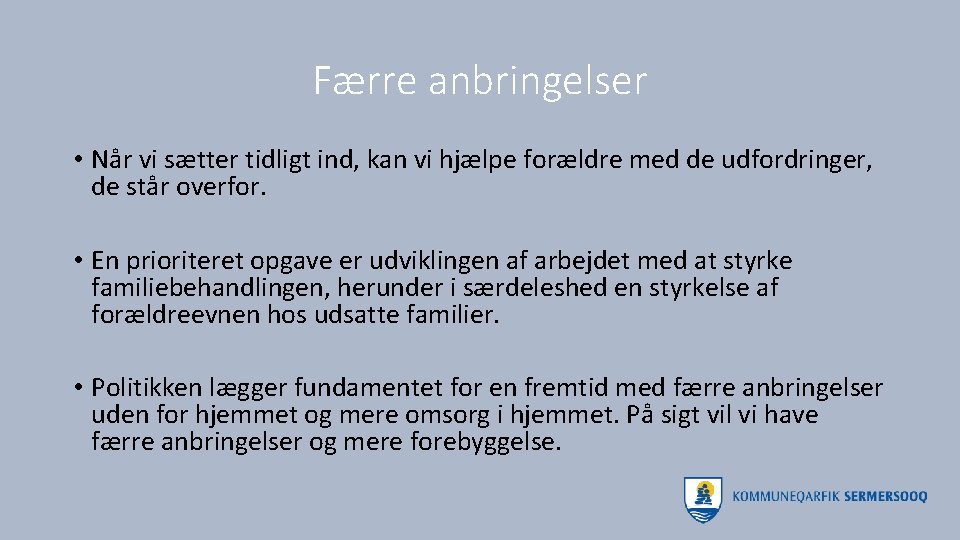 Færre anbringelser

• Når vi sætter tidligt ind, kan vi hjælpe forældre med de udfordringer, de står overfor.

• En prioriteret opgave er udviklingen af arbejdet med at styrke familiebehandlingen, herunder i særdeleshed en styrkelse af forældreevnen hos udsatte familier.

• Politikken lægger fundamentet for en fremtid med færre anbringelser uden for hjemmet og mere omsorg i hjemmet. På sigt vil vi have færre anbringelser og mere forebyggelse.

KOMMUNEQARFIK SERMERSOOQ